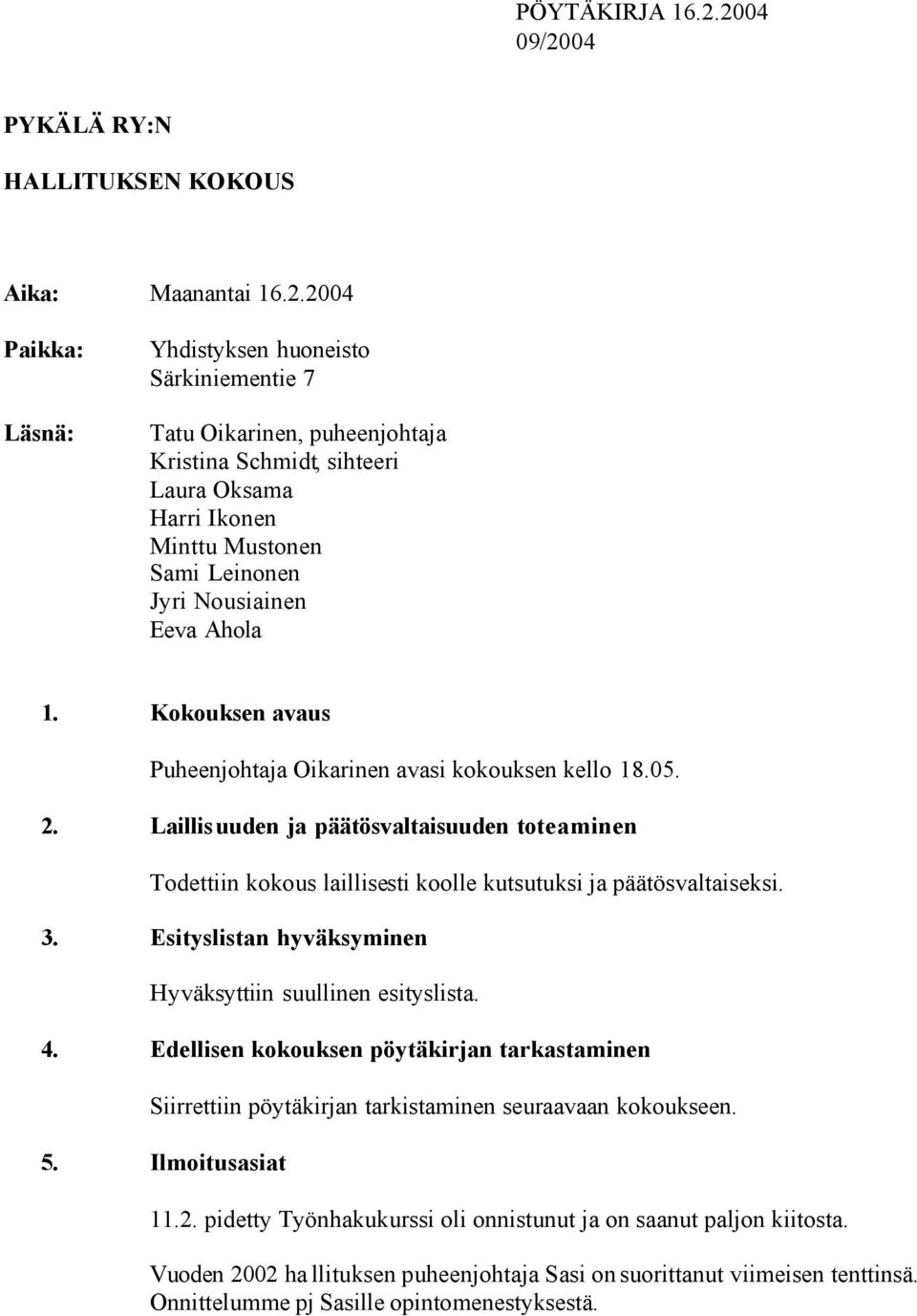 PÖYTÄKIRJA 16.2.2004
09/2004

PYKÄLÄ RY:N

HALLITUKSEN KOKOUS

Aika: Maanantai 16.2.2004

Paikka: Yhdistyksen huoneisto
Särkiniementie 7

Läsnä: Tatu Oikarinen, puheenjohtaja
Kristina Schmidt, sihteeri
Laura Oksama
Harri Ikonen
Minttu Mustonen
Sami Leinonen
Jyri Nousiainen
Eeva Ahola

1. Kokouksen avaus

Puheenjohtaja Oikarinen avasi kokouksen kello 18.05.

2. Laillisuuden ja päätösvaltaisuuden toteaminen

Todettiin kokous laillisesti koolle kutsutuksi ja päätösvaltaiseksi.

3. Esityslistan hyväksyminen

Hyväksyttiin suullinen esityslista.

4. Edellisen kokouksen pöytäkirjan tarkastaminen

Siirrettiin pöytäkirjan tarkistaminen seuraavaan kokoukseen.

5. Ilmoitusasiat

11.2. pidetty Työnhakukurssi oli onnistunut ja on saanut paljon kiitosta.

Vuoden 2002 hallituksen puheenjohtaja Sasi on suorittanut viimeisen tenttinsä. Onnittelumme pj Sasille opintomenestyksestä.